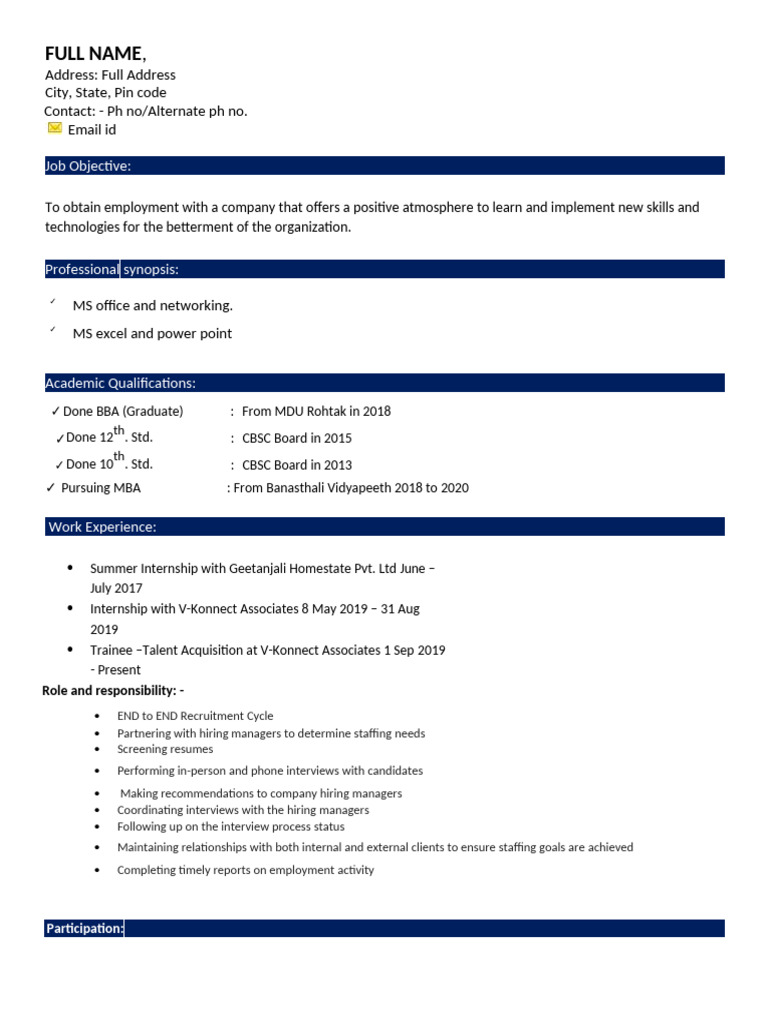 FULL NAME,
Address: Full Address
City, State, Pin code
Contact: - Ph no/Alternate ph no.
Email id

Job Objective:

To obtain employment with a company that offers a positive atmosphere to learn and implement new skills and technologies for the betterment of the organization.

Professional synopsis:

✓ MS office and networking.
✓ MS excel and power point

Academic Qualifications:

✓ Done BBA (Graduate) : From MDU Rohtak in 2018
✓ Done 12$^{th}$. Std. : CBSC Board in 2015
✓ Done 10$^{th}$. Std. : CBSC Board in 2013
✓ Pursuing MBA : From Banasthali Vidyapeeth 2018 to 2020

Work Experience:

• Summer Internship with Geetanjali Homestate Pvt. Ltd June – July 2017
• Internship with V-Konnect Associates 8 May 2019 – 31 Aug 2019
• Trainee –Talent Acquisition at V-Konnect Associates 1 Sep 2019 - Present

Role and responsibility: -

• END to END Recruitment Cycle
• Partnering with hiring managers to determine staffing needs
• Screening resumes
• Performing in-person and phone interviews with candidates
• Making recommendations to company hiring managers
• Coordinating interviews with the hiring managers
• Following up on the interview process status
• Maintaining relationships with both internal and external clients to ensure staffing goals are achieved
• Completing timely reports on employment activity

Participation: